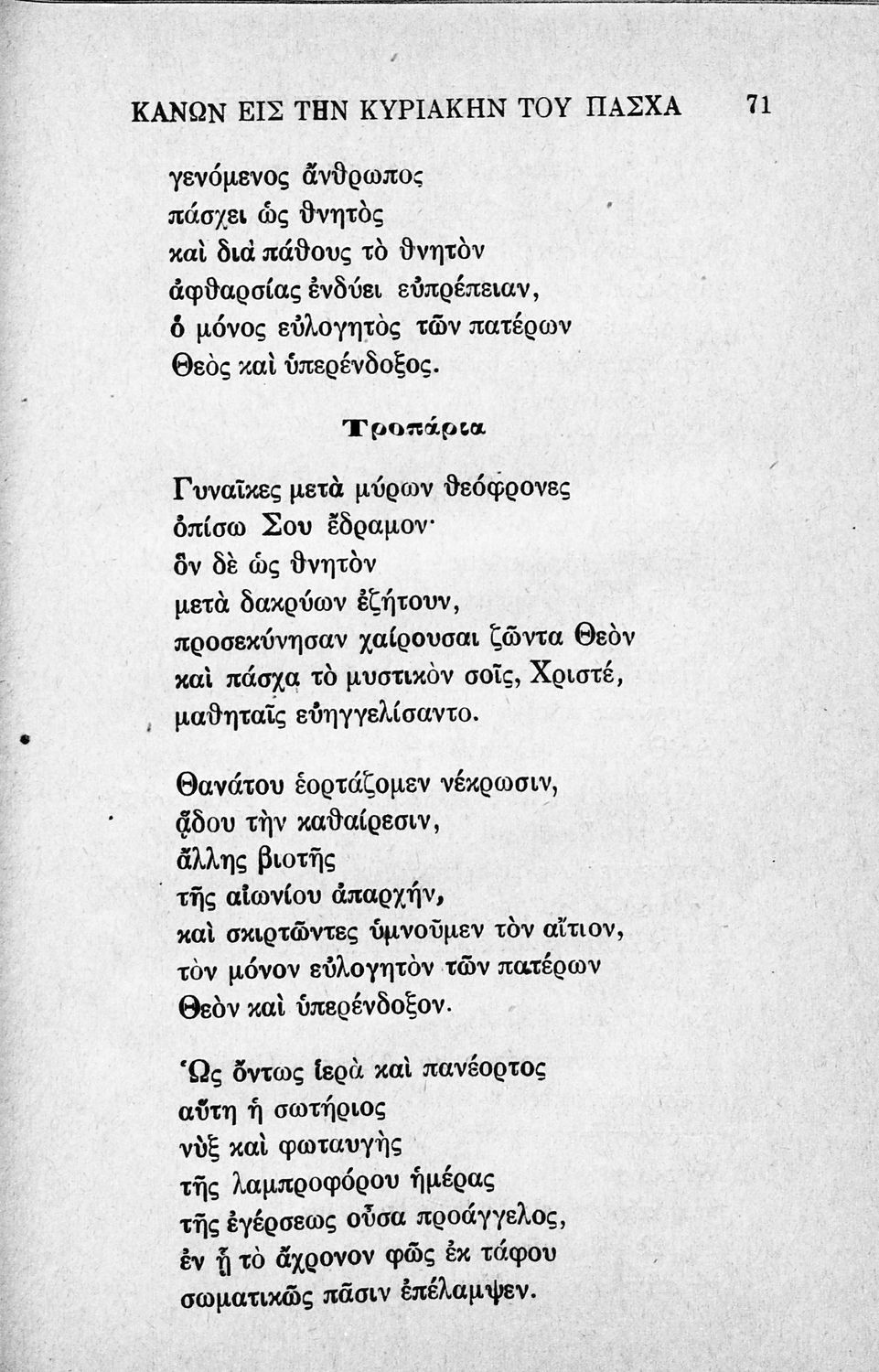 ΚΑΝΩΝ ΕΙΣ ΤΗΝ ΚΥΡΙΑΚΗΝ ΤΟΥ ΠΑΣΧΑ 71

γενόμενος ἄνθρωπος
πάσχει ὡς θνητὸς
καὶ διὰ πάθους τὸ θνητὸν
ἀφθαρσίας ἐνδύει εὐπρέπειαν,
ὁ μόνος εὐλογητὸς τῶν πατέρων
Θεὸς καὶ ὑπερένδοξος.

Τροπάρια

Γυναῖκες μετὰ μύρων θεόφρονες
ὀπίσω Σου ἔδραμον·
ὃν δὲ ὡς θνητὸν
μετὰ δακρύων ἐζήτουν,
προσεκύνησαν χαίρουσαι ζῶντα Θεὸν
καὶ πάσχα τὸ μυστικὸν σοῖς, Χριστέ,
μαθηταῖς εὐηγγελίσαντο.

Θανάτου ἑορτάζομεν νέκρωσιν,
ᾅδου τὴν καθαίρεσιν,
ἄλλης βιοτῆς
τῆς αἰωνίου ἀπαρχήν,
καὶ σκιρτῶντες ὑμνοῦμεν τὸν αἴτιον,
τὸν μόνον εὐλογητὸν τῶν πατέρων
Θεὸν καὶ ὑπερένδοξον.

Ὡς ὄντως ἱερὰ καὶ πανέορτος
αὕτη ἡ σωτήριος
νὺξ καὶ φωταυγὴς
τῆς λαμπροφόρου ἡμέρας
τῆς ἐγέρσεως οὖσα προάγγελος,
ἐν ᾗ τὸ ἄχρονον φῶς ἐκ τάφου
σωματικῶς πᾶσιν ἐπέλαμψεν.